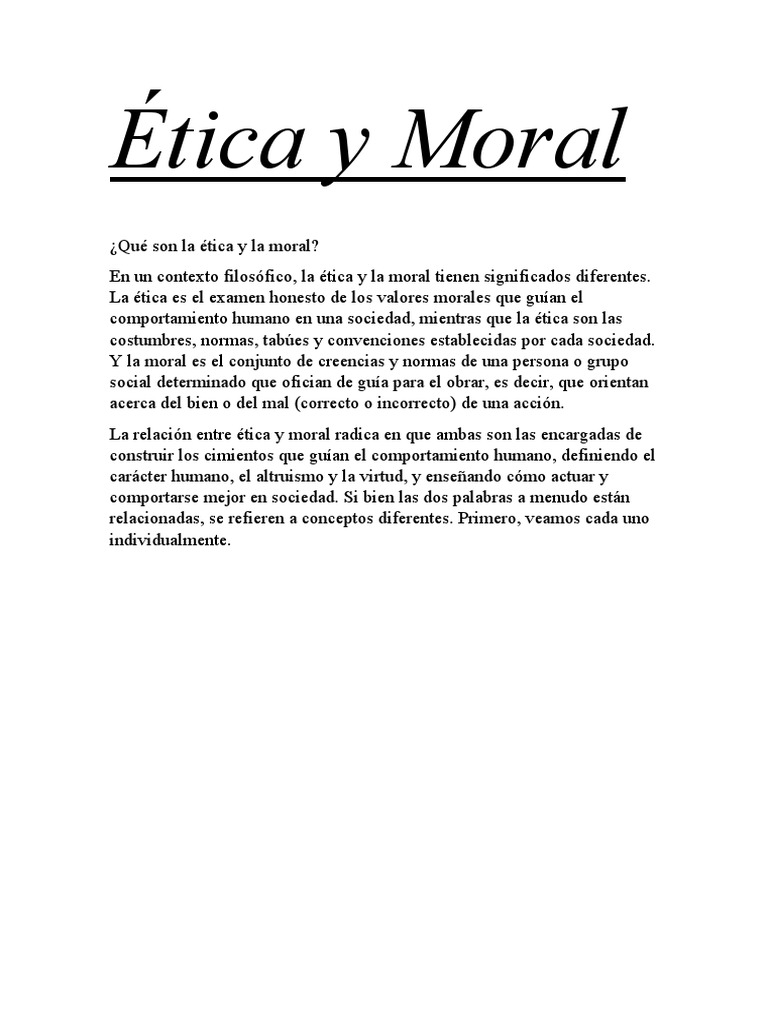 Ética y Moral

¿Qué son la ética y la moral?

En un contexto filosófico, la ética y la moral tienen significados diferentes. La ética es el examen honesto de los valores morales que guían el comportamiento humano en una sociedad, mientras que la ética son las costumbres, normas, tabúes y convenciones establecidas por cada sociedad. Y la moral es el conjunto de creencias y normas de una persona o grupo social determinado que ofician de guía para el obrar, es decir, que orientan acerca del bien o del mal (correcto o incorrecto) de una acción.

La relación entre ética y moral radica en que ambas son las encargadas de construir los cimientos que guían el comportamiento humano, definiendo el carácter humano, el altruismo y la virtud, y enseñando cómo actuar y comportarse mejor en sociedad. Si bien las dos palabras a menudo están relacionadas, se refieren a conceptos diferentes. Primero, veamos cada uno individualmente.